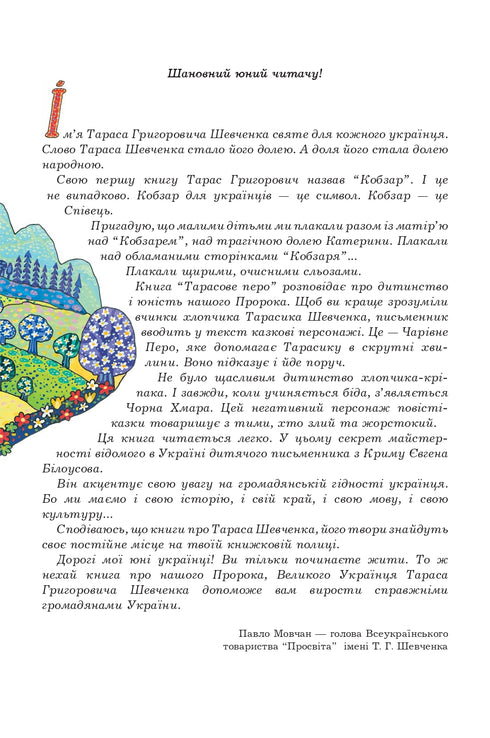 Шановний юний читачу!

Ім'я Тараса Григоровича Шевченка святе для кожного українця. Слово Тараса Шевченка стало його долею. А доля його стала долею народною.

Свою першу книгу Тарас Григорович назвав "Кобзар". І це не випадково. Кобзар для українців — це символ. Кобзар — це Співець.

Пригадую, що малими дітьми ми плакали разом із матір'ю над "Кобзарем", над трагічною долею Катерини. Плакали над обламаними сторінками "Кобзаря"...

Плакали щирими, очисними сльозами.

Книга "Тарасове перо" розповідає про дитинство і юність нашого Пророка. Щоб ви краще зрозуміли вчинки хлопчика Тарасика Шевченка, письменник вводить у текст казкові персонажі. Це — Чарівне Перо, яке допомагає Тарасику в скрутні хвилини. Воно підказує і йде поруч.

Не було щасливим дитинство хлопчика-кріпака. І завжди, коли учиняється біда, з'являється Чорна Хмара. Цей негативний персонаж повісті-казки товаришує з тими, хто злий та жорстокий.

Ця книга читається легко. У цьому секрет майстерності відомого в Україні дитячого письменника з Криму Євгена Білоусова.

Він акцентує свою увагу на громадянській гідності українця. Бо ми маємо і свою історію, і свій край, і свою мову, і свою культуру...

Сподіваюсь, що книги про Тараса Шевченка, його твори знайдуть своє постійне місце на твоїй книжковій полиці.

Дорогі мої юні українці! Ви тільки починаєте жити. То ж нехай книга про нашого Пророка, Великого Українця Тараса Григоровича Шевченка допоможе вам вирости справжніми громадянами України.

Павло Мовчан — голова Всеукраїнського товариства "Просвіта" імені Т. Г. Шевченка